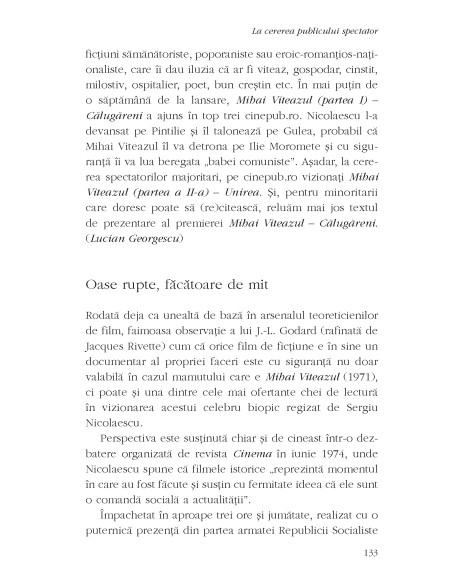 La cererea publicului spectator

ficțiuni sămănătoriste, poporaniste sau eroic-romanțios-naționaliste, care îi dau iluzia că ar fi viteaz, gospodar, cinstit, milostiv, ospitalier, poet, bun creștin etc. În mai puțin de o săptămână de la lansare, Mihai Viteazul (partea I) – Călugăreni a ajuns în top trei cinepub.ro. Nicolaescu l-a devansat pe Pintilie și îl talonează pe Gulea, probabil că Mihai Viteazul îl va detrona pe Ilie Moromete și cu siguranță îi va lua beregata „babei comuniste". Așadar, la cererea spectatorilor majoritari, pe cinepub.ro vizionați Mihai Viteazul (partea a II-a) – Unirea. Și, pentru minoritarii care doresc poate să (re)citească, reluăm mai jos textul de prezentare al premierei Mihai Viteazul – Călugăreni. (Lucian Georgescu)

Oase rupte, făcătoare de mit

Rodată deja ca unealtă de bază în arsenalul teoreticienilor de film, faimoasa observație a lui J.-L. Godard (rafinată de Jacques Rivette) cum că orice film de ficțiune e în sine un documentar al propriei faceri este cu siguranță nu doar valabilă în cazul mamutului care e Mihai Viteazul (1971), ci poate și una dintre cele mai ofertante chei de lectură în vizionarea acestui celebru biopic regizat de Sergiu Nicolaescu.

Perspectiva este susținută chiar și de cineast într-o dezbatere organizată de revista Cinema în iunie 1974, unde Nicolaescu spune că filmele istorice „reprezintă momentul în care au fost făcute și susțin cu fermitate ideea că ele sunt o comandă socială a actualității".

Împachetat în aproape trei ore și jumătate, realizat cu o puternică prezență din partea armatei Republicii Socialiste

133